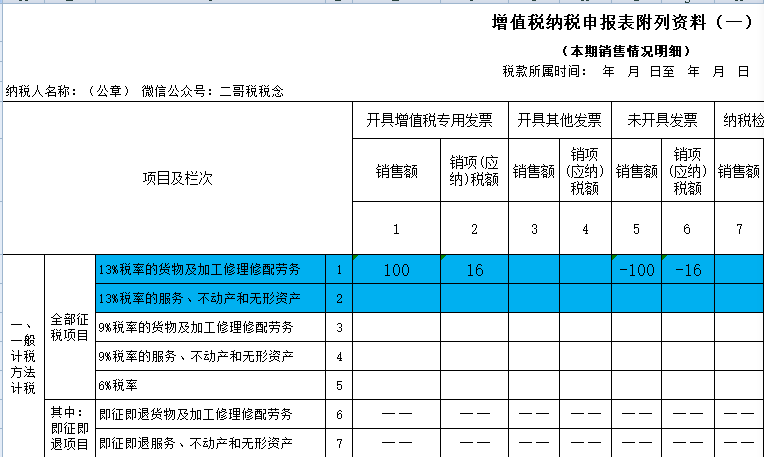 增值税纳税申报表附列资料（一）

（本期销售情况明细）

税款所属时间： 年 月 日至 年 月 日

纳税人名称：（公章） 微信公众号：二哥税税念

| 项目及栏次 | | | | 开具增值税专用发票 | | 开具其他发票 | | 未开具发票 | | 纳税检 |
|---|---|---|---|---|---|---|---|---|---|---|
| | | | | 销售额 | 销项(应纳)税额 | 销售额 | 销项(应纳)税额 | 销售额 | 销项(应纳)税额 | 销售额 |
| | | | | 1 | 2 | 3 | 4 | 5 | 6 | 7 |
| 一、一般计税方法计税 | 全部征税项目 | 13%税率的货物及加工修理修配劳务 | 1 | 100 | 16 | | | -100 | -16 | |
| | | 13%税率的服务、不动产和无形资产 | 2 | | | | | | | |
| | | 9%税率的货物及加工修理修配劳务 | 3 | | | | | | | |
| | | 9%税率的服务、不动产和无形资产 | 4 | | | | | | | |
| | | 6%税率 | 5 | | | | | | | |
| | 其中：即征即退项目 | 即征即退货物及加工修理修配劳务 | 6 | —— | —— | —— | —— | —— | —— | —— |
| | | 即征即退服务、不动产和无形资产 | 7 | —— | —— | —— | —— | —— | —— | —— |